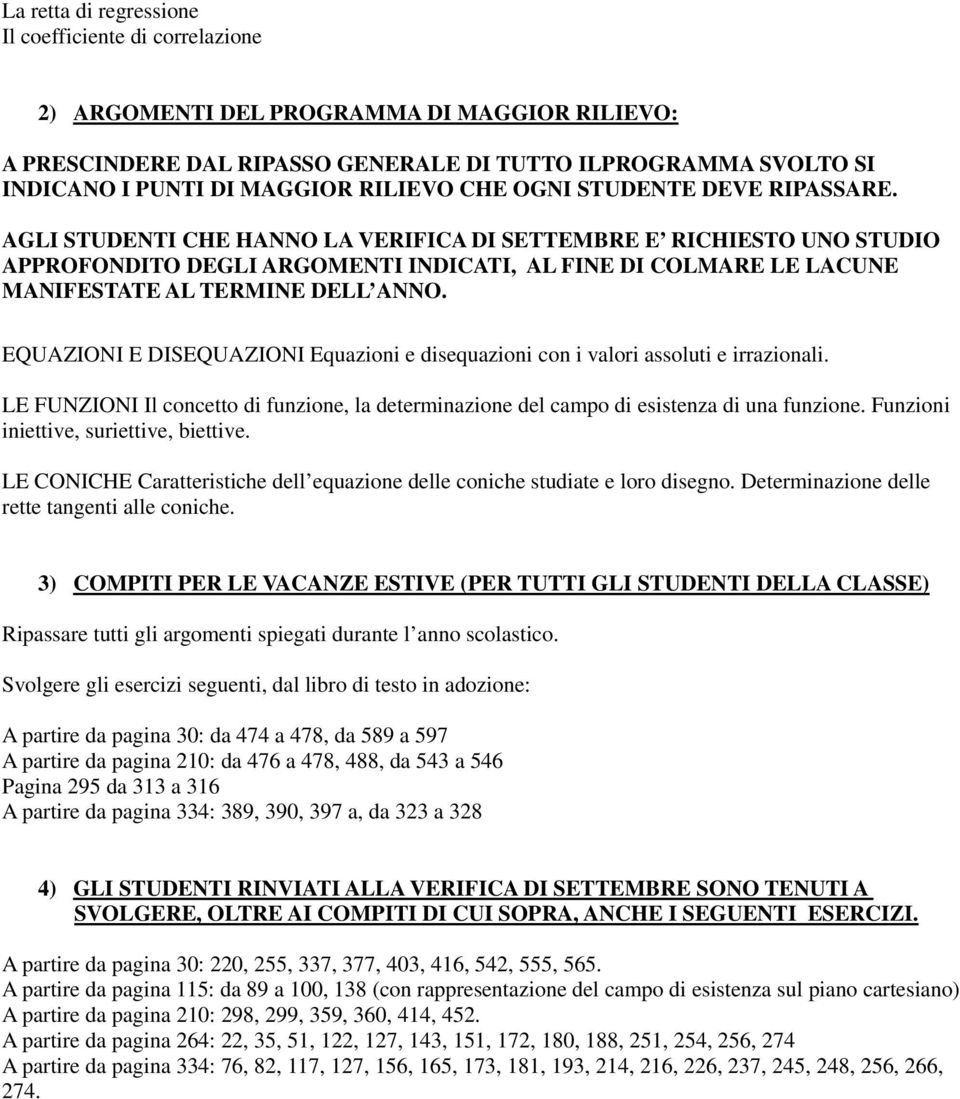 La retta di regressione
Il coefficiente di correlazione

2) ARGOMENTI DEL PROGRAMMA DI MAGGIOR RILIEVO:

A PRESCINDERE DAL RIPASSO GENERALE DI TUTTO ILPROGRAMMA SVOLTO SI INDICANO I PUNTI DI MAGGIOR RILIEVO CHE OGNI STUDENTE DEVE RIPASSARE.

AGLI STUDENTI CHE HANNO LA VERIFICA DI SETTEMBRE E' RICHIESTO UNO STUDIO APPROFONDITO DEGLI ARGOMENTI INDICATI, AL FINE DI COLMARE LE LACUNE MANIFESTATE AL TERMINE DELL'ANNO.

EQUAZIONI E DISEQUAZIONI Equazioni e disequazioni con i valori assoluti e irrazionali.

LE FUNZIONI Il concetto di funzione, la determinazione del campo di esistenza di una funzione. Funzioni iniettive, suriettive, biettive.

LE CONICHE Caratteristiche dell'equazione delle coniche studiate e loro disegno. Determinazione delle rette tangenti alle coniche.

3) COMPITI PER LE VACANZE ESTIVE (PER TUTTI GLI STUDENTI DELLA CLASSE)

Ripassare tutti gli argomenti spiegati durante l'anno scolastico.

Svolgere gli esercizi seguenti, dal libro di testo in adozione:

A partire da pagina 30: da 474 a 478, da 589 a 597
A partire da pagina 210: da 476 a 478, 488, da 543 a 546
Pagina 295 da 313 a 316
A partire da pagina 334: 389, 390, 397 a, da 323 a 328

4) GLI STUDENTI RINVIATI ALLA VERIFICA DI SETTEMBRE SONO TENUTI A SVOLGERE, OLTRE AI COMPITI DI CUI SOPRA, ANCHE I SEGUENTI ESERCIZI.

A partire da pagina 30: 220, 255, 337, 377, 403, 416, 542, 555, 565.
A partire da pagina 115: da 89 a 100, 138 (con rappresentazione del campo di esistenza sul piano cartesiano)
A partire da pagina 210: 298, 299, 359, 360, 414, 452.
A partire da pagina 264: 22, 35, 51, 122, 127, 143, 151, 172, 180, 188, 251, 254, 256, 274
A partire da pagina 334: 76, 82, 117, 127, 156, 165, 173, 181, 193, 214, 216, 226, 237, 245, 248, 256, 266, 274.